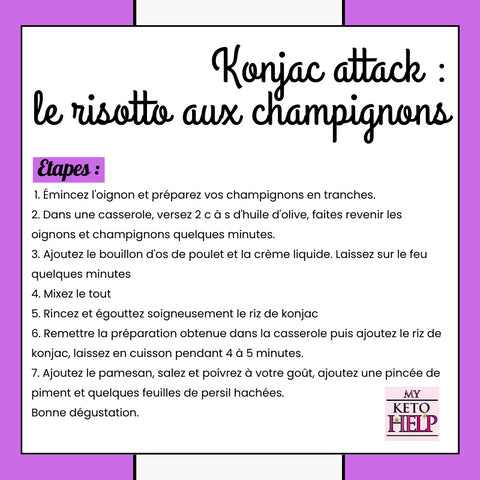 Konjac attack :
le risotto aux champignons

Etapes :

1. Émincez l'oignon et préparez vos champignons en tranches.
2. Dans une casserole, versez 2 c à s d'huile d'olive, faites revenir les oignons et champignons quelques minutes.
3. Ajoutez le bouillon d'os de poulet et la crème liquide. Laissez sur le feu quelques minutes
4. Mixez le tout
5. Rincez et égouttez soigneusement le riz de konjac
6. Remettre la préparation obtenue dans la casserole puis ajoutez le riz de konjac, laissez en cuisson pendant 4 à 5 minutes.
7. Ajoutez le pamesan, salez et poivrez à votre goût, ajoutez une pincée de piment et quelques feuilles de persil hachées.
Bonne dégustation.

MY
KETO
HELP